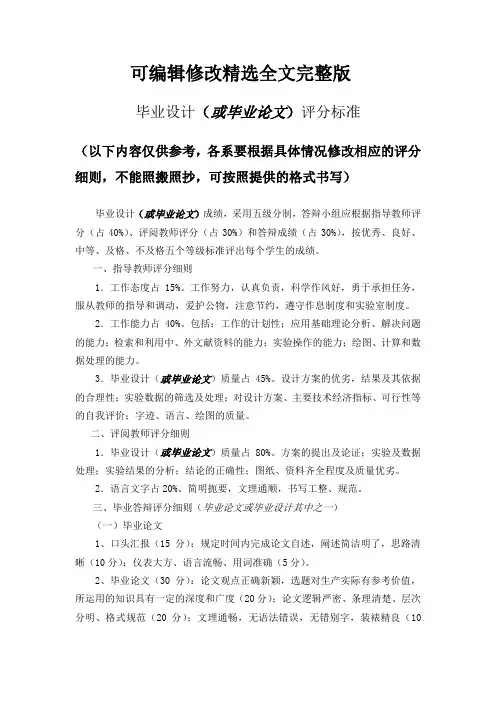 可编辑修改精选全文完整版

毕业设计（或毕业论文）评分标准

（以下内容仅供参考，各系要根据具体情况修改相应的评分细则，不能照搬照抄，可按照提供的格式书写）

毕业设计（或毕业论文）成绩，采用五级分制，答辩小组应根据指导教师评分（占 40%）、评阅教师评分（占 30%）和答辩成绩（占 30%），按优秀、良好、中等、及格、不及格五个等级标准评出每个学生的成绩。

一、指导教师评分细则

1．工作态度占 15%。工作努力，认真负责，科学作风好，勇于承担任务，服从教师的指导和调动，爱护公物，注意节约，遵守作息制度和实验室制度。

2．工作能力占 40%。包括：工作的计划性；应用基础理论分析、解决问题的能力；检索和利用中、外文献资料的能力；实验操作的能力；绘图、计算和数据处理的能力。

3．毕业设计（或毕业论文）质量占 45%。设计方案的优劣，结果及其依据的合理性；实验数据的筛选及处理；对设计方案、主要技术经济指标、可行性等的自我评价；字迹、语言、绘图的质量。

二、评阅教师评分细则

1．毕业设计（或毕业论文）质量占 80%。方案的提出及论证；实验及数据处理；实验结果的分析；结论的正确性；图纸、资料齐全程度及质量优劣。

2．语言文字占 20%。简明扼要，文理通顺，书写工整、规范。

三、毕业答辩评分细则（毕业论文或毕业设计其中之一）

（一）毕业论文

1、口头汇报（15 分）：规定时间内完成论文自述，阐述简洁明了，思路清晰（10 分）；仪表大方、语言流畅、用词准确（5 分）。

2、毕业论文（30 分）：论文观点正确新颖，选题对生产实际有参考价值，所运用的知识具有一定的深度和广度（20 分）；论文逻辑严密、条理清楚、层次分明、格式规范（20 分）；文理通畅，无语法错误，无错别字，装裱精良（10